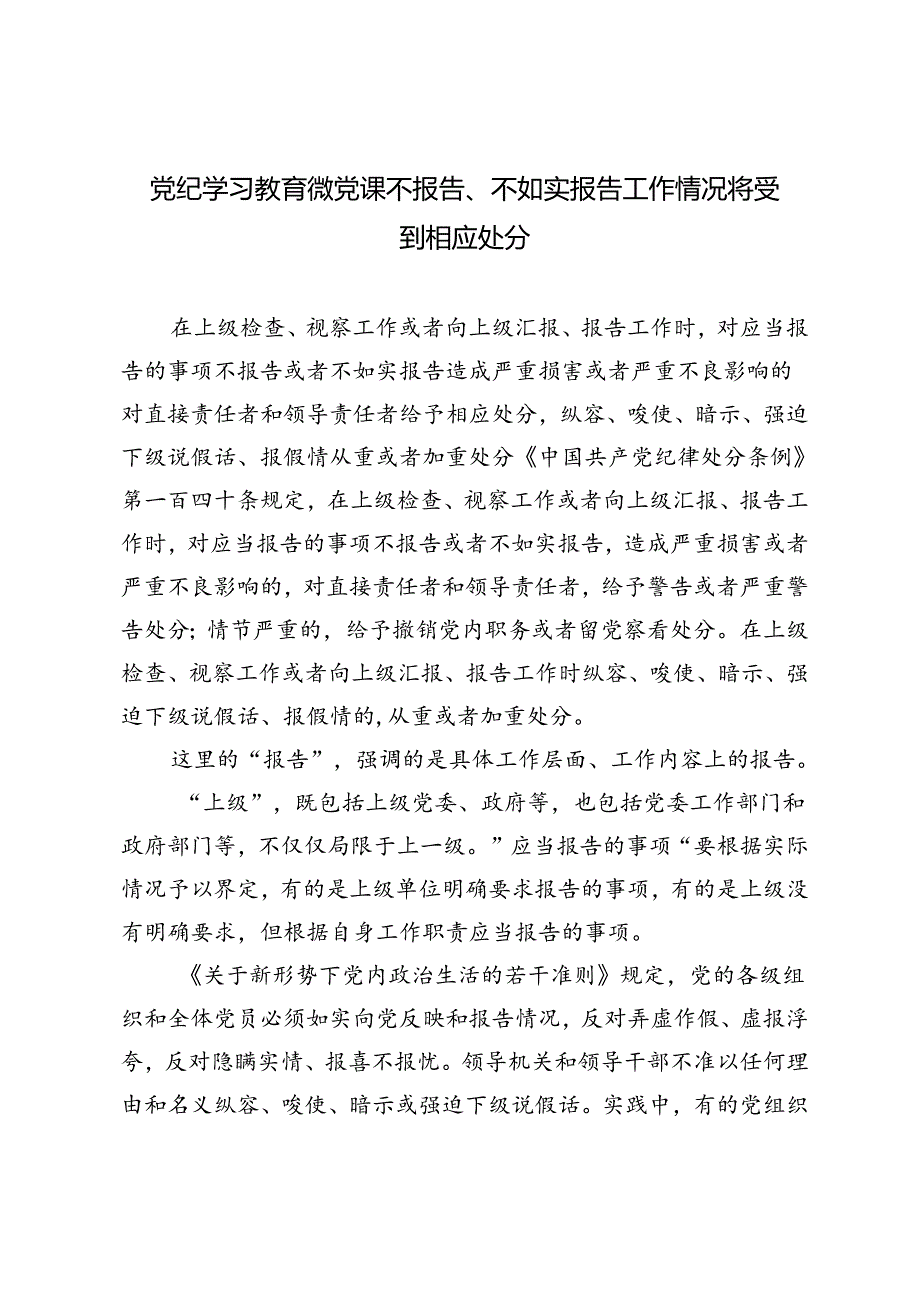 党纪学习教育微党课不报告、不如实报告工作情况将受到相应处分

在上级检查、视察工作或者向上级汇报、报告工作时，对应当报告的事项不报告或者不如实报告造成严重损害或者严重不良影响的对直接责任者和领导责任者给予相应处分，纵容、唆使、暗示、强迫下级说假话、报假情从重或者加重处分《中国共产党纪律处分条例》第一百四十条规定，在上级检查、视察工作或者向上级汇报、报告工作时，对应当报告的事项不报告或者不如实报告，造成严重损害或者严重不良影响的，对直接责任者和领导责任者，给予警告或者严重警告处分；情节严重的，给予撤销党内职务或者留党察看处分。在上级检查、视察工作或者向上级汇报、报告工作时纵容、唆使、暗示、强迫下级说假话、报假情的，从重或者加重处分。

这里的“报告”，强调的是具体工作层面、工作内容上的报告。

“上级”，既包括上级党委、政府等，也包括党委工作部门和政府部门等，不仅仅局限于上一级。”应当报告的事项“要根据实际情况予以界定，有的是上级单位明确要求报告的事项，有的是上级没有明确要求，但根据自身工作职责应当报告的事项。

《关于新形势下党内政治生活的若干准则》规定，党的各级组织和全体党员必须如实向党反映和报告情况，反对弄虚作假、虚报浮夸，反对隐瞒实情、报喜不报忧。领导机关和领导干部不准以任何理由和名义纵容、唆使、暗示或强迫下级说假话。实践中，有的党组织